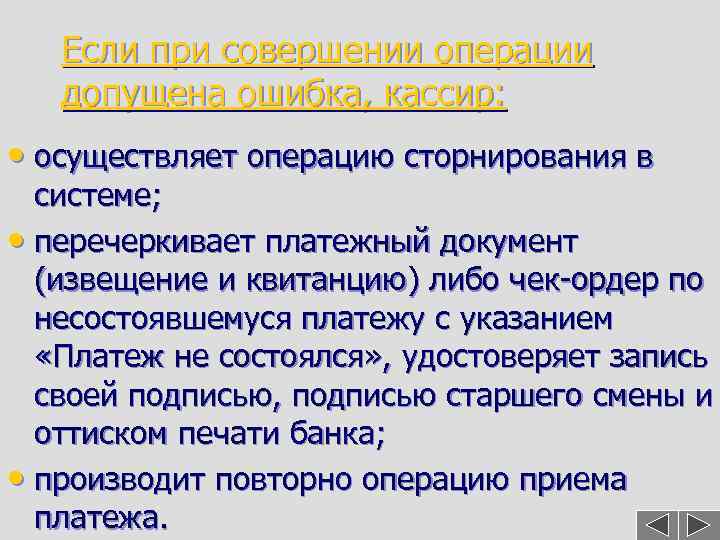 Если при совершении операции допущена ошибка, кассир:

• осуществляет операцию сторнирования в системе;
• перечеркивает платежный документ (извещение и квитанцию) либо чек-ордер по несостоявшемуся платежу с указанием «Платеж не состоялся», удостоверяет запись своей подписью, подписью старшего смены и оттиском печати банка;
• производит повторно операцию приема платежа.